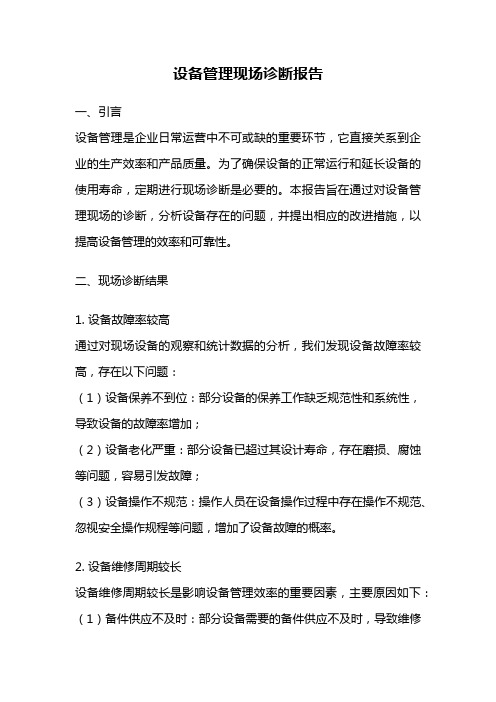 设备管理现场诊断报告

一、引言

设备管理是企业日常运营中不可或缺的重要环节，它直接关系到企业的生产效率和产品质量。为了确保设备的正常运行和延长设备的使用寿命，定期进行现场诊断是必要的。本报告旨在通过对设备管理现场的诊断，分析设备存在的问题，并提出相应的改进措施，以提高设备管理的效率和可靠性。

二、现场诊断结果

1. 设备故障率较高

通过对现场设备的观察和统计数据的分析，我们发现设备故障率较高，存在以下问题：

（1）设备保养不到位：部分设备的保养工作缺乏规范性和系统性，导致设备的故障率增加；

（2）设备老化严重：部分设备已超过其设计寿命，存在磨损、腐蚀等问题，容易引发故障；

（3）设备操作不规范：操作人员在设备操作过程中存在操作不规范、忽视安全操作规程等问题，增加了设备故障的概率。

2. 设备维修周期较长

设备维修周期较长是影响设备管理效率的重要因素，主要原因如下：

（1）备件供应不及时：部分设备需要的备件供应不及时，导致维修